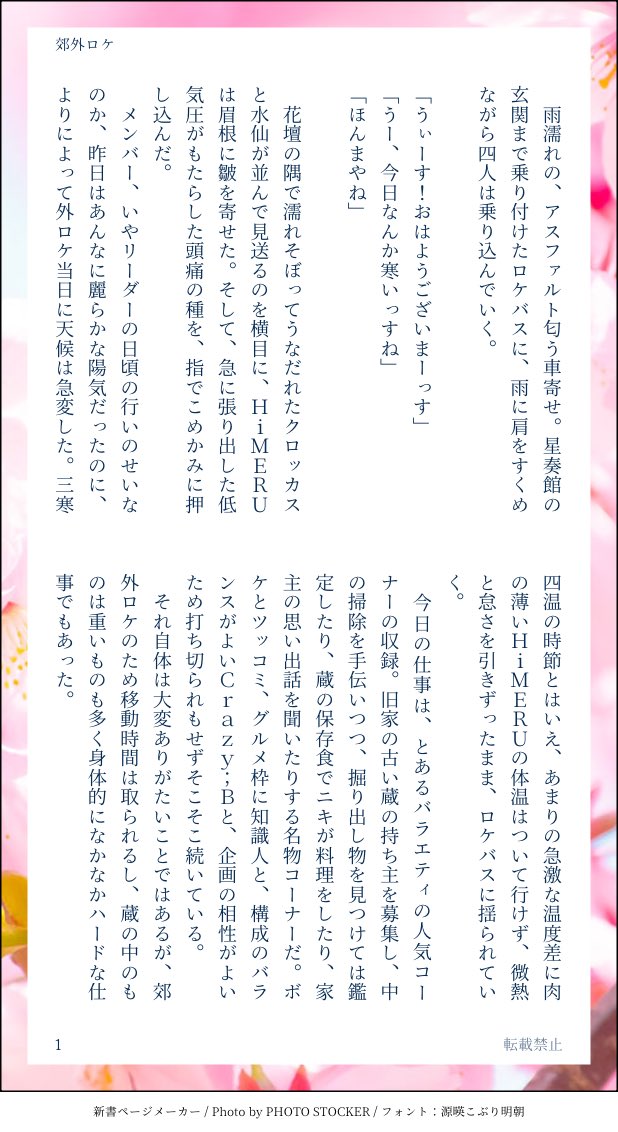 郊外ロケ

雨濡れの、アスファルト匂う車寄せ。星奏館の玄関まで乗り付けたロケバスに、雨に肩をすくめながら四人は乗り込んでいく。

「うぃーす！おはようございまーっす」
「うー、今日なんか寒いっすね」
「ほんまやね」

花壇の隅で濡れそぼってうなだれたクロッカスと水仙が並んで見送るのを横目に、ＨｉＭＥＲＵは眉根に皺を寄せた。そして、急に張り出した低気圧がもたらした頭痛の種を、指でこめかみに押し込んだ。

メンバー、いやリーダーの日頃の行いのせいなのか、昨日はあんなに麗らかな陽気だったのに、よりによって外ロケ当日に天候は急変した。三寒四温の時節とはいえ、あまりの急激な温度差に肉の薄いＨｉＭＥＲＵの体温はついて行けず、微熱と怠さを引きずったまま、ロケバスに揺られていく。

今日の仕事は、とあるバラエティの人気コーナーの収録。旧家の古い蔵の持ち主を募集し、中の掃除を手伝いつつ、掘り出し物を見つけては鑑定したり、蔵の保存食でニキが料理をしたり、家主の思い出話を聞いたりする名物コーナーだ。ボケとツッコミ、グルメ枠に知識人と、構成のバランスがよいＣｒａｚｙ：Ｂと、企画の相性がよいため打ち切られもせずそこそこ続いている。

それ自体は大変ありがたいことではあるが、郊外ロケのため移動時間は取られるし、蔵の中のものは重いものも多く身体的になかなかハードな仕事でもあった。

1

転載禁止

新書ページメーカー / Photo by PHOTO STOCKER / フォント：源暎こぶり明朝